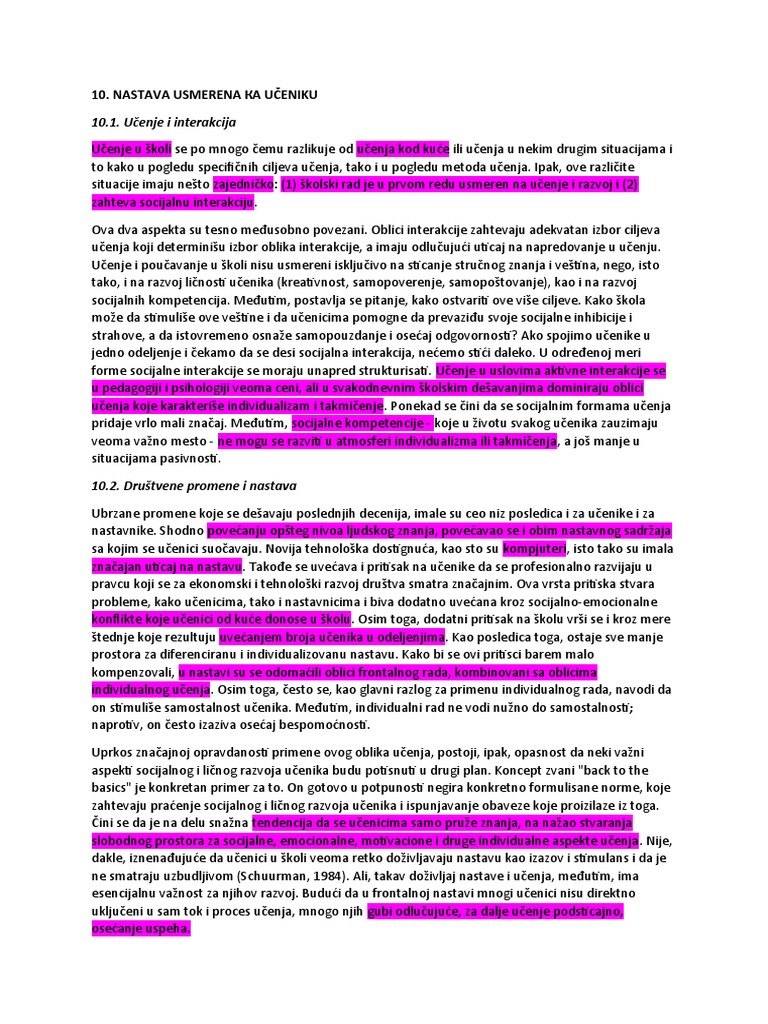 10. NASTAVA USMERENA KA UČENIKU

10.1. Učenje i interakcija

Učenje u školi se po mnogo čemu razlikuje od učenja kod kuće ili učenja u nekim drugim situacijama i to kako u pogledu specifičnih ciljeva učenja, tako i u pogledu metoda učenja. Ipak, ove različite situacije imaju nešto zajedničko: (1) školski rad je u prvom redu usmeren na učenje i razvoj i (2) zahteva socijalnu interakciju.

Ova dva aspekta su tesno međusobno povezani. Oblici interakcije zahtevaju adekvatan izbor ciljeva učenja koji determinišu izbor oblika interakcije, a imaju odlučujući uticaj na napredovanje u učenju. Učenje i poučavanje u školi nisu usmereni isključivo na sticanje stručnog znanja i veština, nego, isto tako, i na razvoj ličnosti učenika (kreativnost, samopoverenje, samopoštovanje), kao i na razvoj socijalnih kompetencija. Međutim, postavlja se pitanje, kako ostvariti ove više ciljeve. Kako škola može da stimuliše ove veštine i da učenicima pomogne da prevaziđu svoje socijalne inhibicije i strahove, a da istovremeno osnaže samopouzdanje i osećaj odgovornosti? Ako spojimo učenike u jedno odeljenje i čekamo da se desi socijalna interakcija, nećemo stići daleko. U određenoj meri forme socijalne interakcije se moraju unapred strukturisati. Učenje u uslovima aktivne interakcije se u pedagogiji i psihologiji veoma ceni, ali u svakodnevnim školskim dešavanjima dominiraju oblici učenja koje karakteriše individualizam i takmičenje. Ponekad se čini da se socijalnim formama učenja pridaje vrlo mali značaj. Međutim, socijalne kompetencije - koje u životu svakog učenika zauzimaju veoma važno mesto - ne mogu se razviti u atmosferi individualizma ili takmičenja, a još manje u situacijama pasivnosti.

10.2. Društvene promene i nastava

Ubrzane promene koje se dešavaju poslednjih decenija, imale su ceo niz posledica i za učenike i za nastavnike. Shodno povećanju opšteg nivoa ljudskog znanja, povećavao se i obim nastavnog sadržaja sa kojim se učenici suočavaju. Novija tehnološka dostignuća, kao što su kompjuteri, isto tako su imala značajan uticaj na nastavu. Takođe se uvećava i pritisak na učenike da se profesionalno razvijaju u pravcu koji se za ekonomski i tehnološki razvoj društva smatra značajnim. Ova vrsta pritiska stvara probleme, kako učenicima, tako i nastavnicima i biva dodatno uvećana kroz socijalno-emocionalne konflikte koje učenici od kuće donose u školu. Osim toga, dodatni pritisak na školu vrši se i kroz mere štednje koje rezultuju uvećanjem broja učenika u odeljenjima. Kao posledica toga, ostaje sve manje prostora za diferenciranu i individualizovanu nastavu. Kako bi se ovi pritisci barem malo kompenzovali, u nastavi su se odomaćili oblici frontalnog rada, kombinovani sa oblicima individualnog učenja. Osim toga, često se, kao glavni razlog za primenu individualnog rada, navodi da on stimuliše samostalnost učenika. Međutim, individualni rad ne vodi nužno do samostalnosti; naprotiv, on često izaziva osećaj bespomoćnosti.

Uprkos značajnoj opravdanosti primene ovog oblika učenja, postoji, ipak, opasnost da neki važni aspekti socijalnog i ličnog razvoja učenika budu potisnuti u drugi plan. Koncept zvani "back to the basics" je konkretan primer za to. On gotovo u potpunosti negira konkretno formulisane norme, koje zahtevaju praćenje socijalnog i ličnog razvoja učenika i ispunjavanje obaveze koje proizilaze iz toga. Čini se da je na delu snažna tendencija da se učenicima samo pruže znanja, na nažao stvaranja slobodnog prostora za socijalne, emocionalne, motivacione i druge individualne aspekte učenja. Nije, dakle, iznenađujuće da učenici u školi veoma retko doživljavaju nastavu kao izazov i stimulans i da je ne smatraju uzbudljivom (Schuurman, 1984). Ali, takav doživljaj nastave i učenja, međutim, ima esencijalnu važnost za njihov razvoj. Budući da u frontalnoj nastavi mnogi učenici nisu direktno uključeni u sam tok i proces učenja, mnogo njih gubi odlučujuće, za dalje učenje podsticajno, osećanje uspeha.